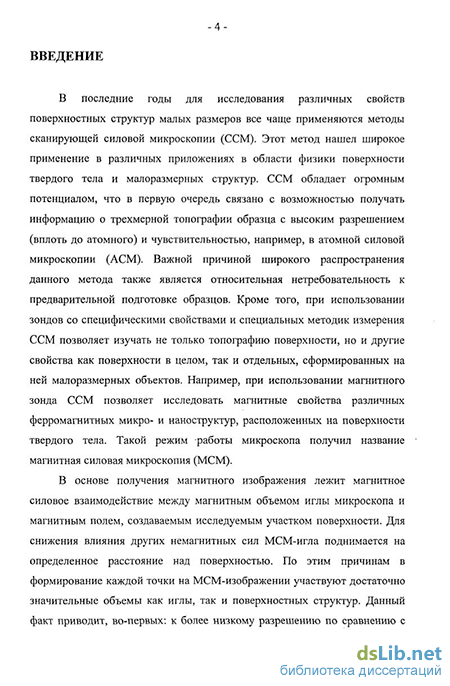 - 4 -

ВВЕДЕНИЕ

В последние годы для исследования различных свойств поверхностных структур малых размеров все чаще применяются методы сканирующей силовой микроскопии (ССМ). Этот метод нашел широкое применение в различных приложениях в области физики поверхности твердого тела и малоразмерных структур. ССМ обладает огромным потенциалом, что в первую очередь связано с возможностью получать информацию о трехмерной топографии образца с высоким разрешением (вплоть до атомного) и чувствительностью, например, в атомной силовой микроскопии (АСМ). Важной причиной широкого распространения данного метода также является относительная нетребовательность к предварительной подготовке образцов. Кроме того, при использовании зондов со специфическими свойствами и специальных методик измерения ССМ позволяет изучать не только топографию поверхности, но и другие свойства как поверхности в целом, так и отдельных, сформированных на ней малоразмерных объектов. Например, при использовании магнитного зонда ССМ позволяет исследовать магнитные свойства различных ферромагнитных микро- и наноструктур, расположенных на поверхности твердого тела. Такой режим работы микроскопа получил название магнитная силовая микроскопия (МСМ).

В основе получения магнитного изображения лежит магнитное силовое взаимодействие между магнитным объемом иглы микроскопа и магнитным полем, создаваемым исследуемым участком поверхности. Для снижения влияния других немагнитных сил МСМ-игла поднимается на определенное расстояние над поверхностью. По этим причинам в формирование каждой точки на МСМ-изображении участвуют достаточно значительные объемы как иглы, так и поверхностных структур. Данный факт приводит, во-первых: к более низкому разрешению по сравнению с

dsLib.net
библиотека диссертаций